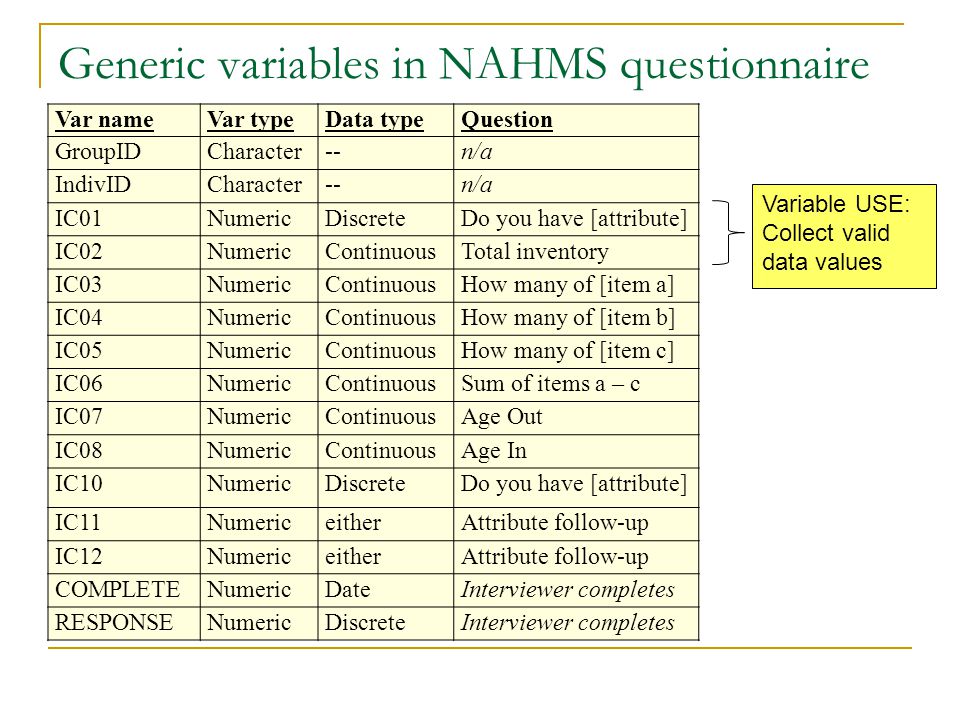 Generic variables in NAHMS questionnaire

| Var name | Var type | Data type | Question |
|---|---|---|---|
| GroupID | Character | -- | n/a |
| IndivID | Character | -- | n/a |
| IC01 | Numeric | Discrete | Do you have [attribute] |
| IC02 | Numeric | Continuous | Total inventory |
| IC03 | Numeric | Continuous | How many of [item a] |
| IC04 | Numeric | Continuous | How many of [item b] |
| IC05 | Numeric | Continuous | How many of [item c] |
| IC06 | Numeric | Continuous | Sum of items a – c |
| IC07 | Numeric | Continuous | Age Out |
| IC08 | Numeric | Continuous | Age In |
| IC10 | Numeric | Discrete | Do you have [attribute] |
| IC11 | Numeric | either | Attribute follow-up |
| IC12 | Numeric | either | Attribute follow-up |
| COMPLETE | Numeric | Date | Interviewer completes |
| RESPONSE | Numeric | Discrete | Interviewer completes |

Variable USE: Collect valid data values